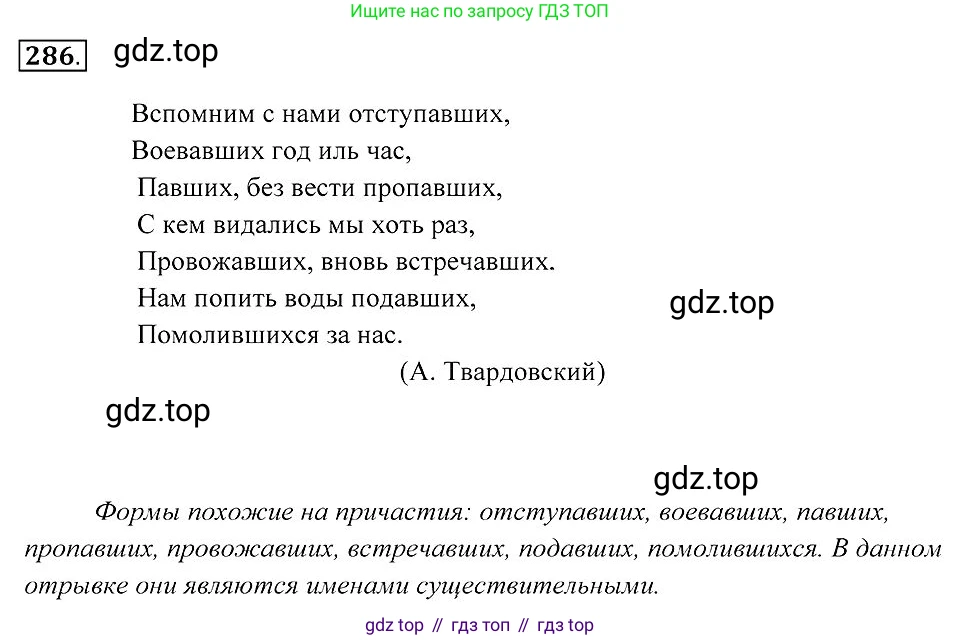 Ищите нас по запросу ГДЗ ТОП

286.

Вспомним с нами отступавших,
Воевавших год иль час,
Павших, без вести пропавших,
С кем видались мы хоть раз,
Провожавших, вновь встречавших.
Нам попить воды подавших,
Помолившихся за нас.
(А. Твардовский)

Формы похожие на причастия: отступавших, воевавших, павших, пропавших, провожавших, встречавших, подавших, помолившихся. В данном отрывке они являются именами существительными.

gdz top // гдз топ // гдз top

gdz.top